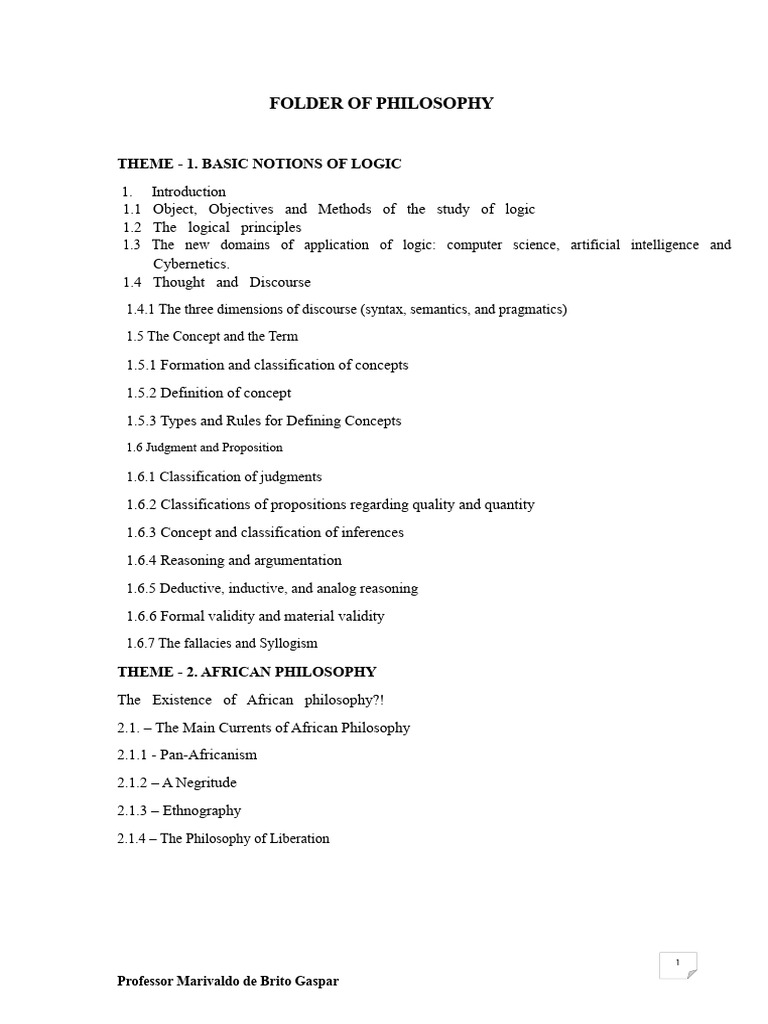 FOLDER OF PHILOSOPHY

THEME - 1. BASIC NOTIONS OF LOGIC

1. Introduction
1.1 Object, Objectives and Methods of the study of logic
1.2 The logical principles
1.3 The new domains of application of logic: computer science, artificial intelligence and Cybernetics.
1.4 Thought and Discourse

1.4.1 The three dimensions of discourse (syntax, semantics, and pragmatics)

1.5 The Concept and the Term

1.5.1 Formation and classification of concepts

1.5.2 Definition of concept

1.5.3 Types and Rules for Defining Concepts

1.6 Judgment and Proposition

1.6.1 Classification of judgments

1.6.2 Classifications of propositions regarding quality and quantity

1.6.3 Concept and classification of inferences

1.6.4 Reasoning and argumentation

1.6.5 Deductive, inductive, and analog reasoning

1.6.6 Formal validity and material validity

1.6.7 The fallacies and Syllogism

THEME - 2. AFRICAN PHILOSOPHY

The Existence of African philosophy?!

2.1. – The Main Currents of African Philosophy

2.1.1 - Pan-Africanism

2.1.2 – A Negritude

2.1.3 – Ethnography

2.1.4 – The Philosophy of Liberation

1

Professor Marivaldo de Brito Gaspar